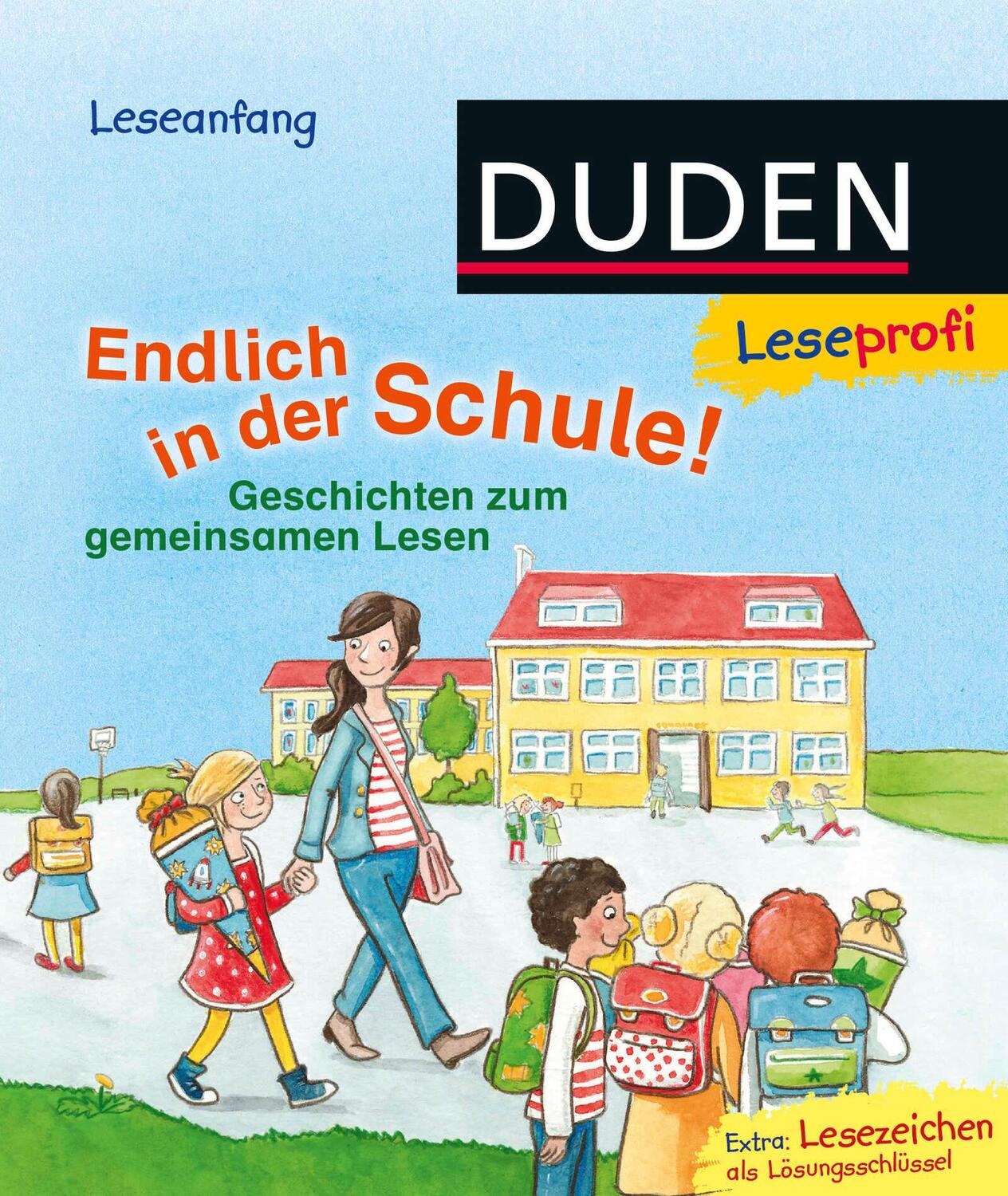 Leseanfang

DUDEN

Leseprofi

Endlich in der Schule!

Geschichten zum gemeinsamen Lesen

Extra: Lesezeichen als Lösungsschlüssel